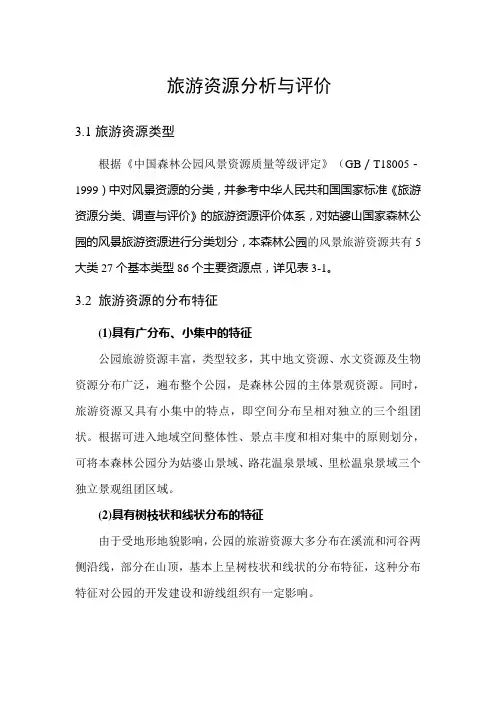 旅游资源分析与评价

3.1 旅游资源类型

根据《中国森林公园风景资源质量等级评定》（GB / T18005 - 1999）中对风景资源的分类，并参考中华人民共和国国家标准《旅游资源分类、调查与评价》的旅游资源评价体系，对姑婆山国家森林公园的风景旅游资源进行分类划分，本森林公园的风景旅游资源共有 5 大类 27 个基本类型 86 个主要资源点，详见表 3-1。

3.2 旅游资源的分布特征

(1)具有广分布、小集中的特征

公园旅游资源丰富，类型较多，其中地文资源、水文资源及生物资源分布广泛，遍布整个公园，是森林公园的主体景观资源。同时，旅游资源又具有小集中的特点，即空间分布呈相对独立的三个组团状。根据可进入地域空间整体性、景点丰度和相对集中的原则划分，可将本森林公园分为姑婆山景域、路花温泉景域、里松温泉景域三个独立景观组团区域。

(2)具有树枝状和线状分布的特征

由于受地形地貌影响，公园的旅游资源大多分布在溪流和河谷两侧沿线，部分在山顶，基本上呈树枝状和线状的分布特征，这种分布特征对公园的开发建设和游线组织有一定影响。